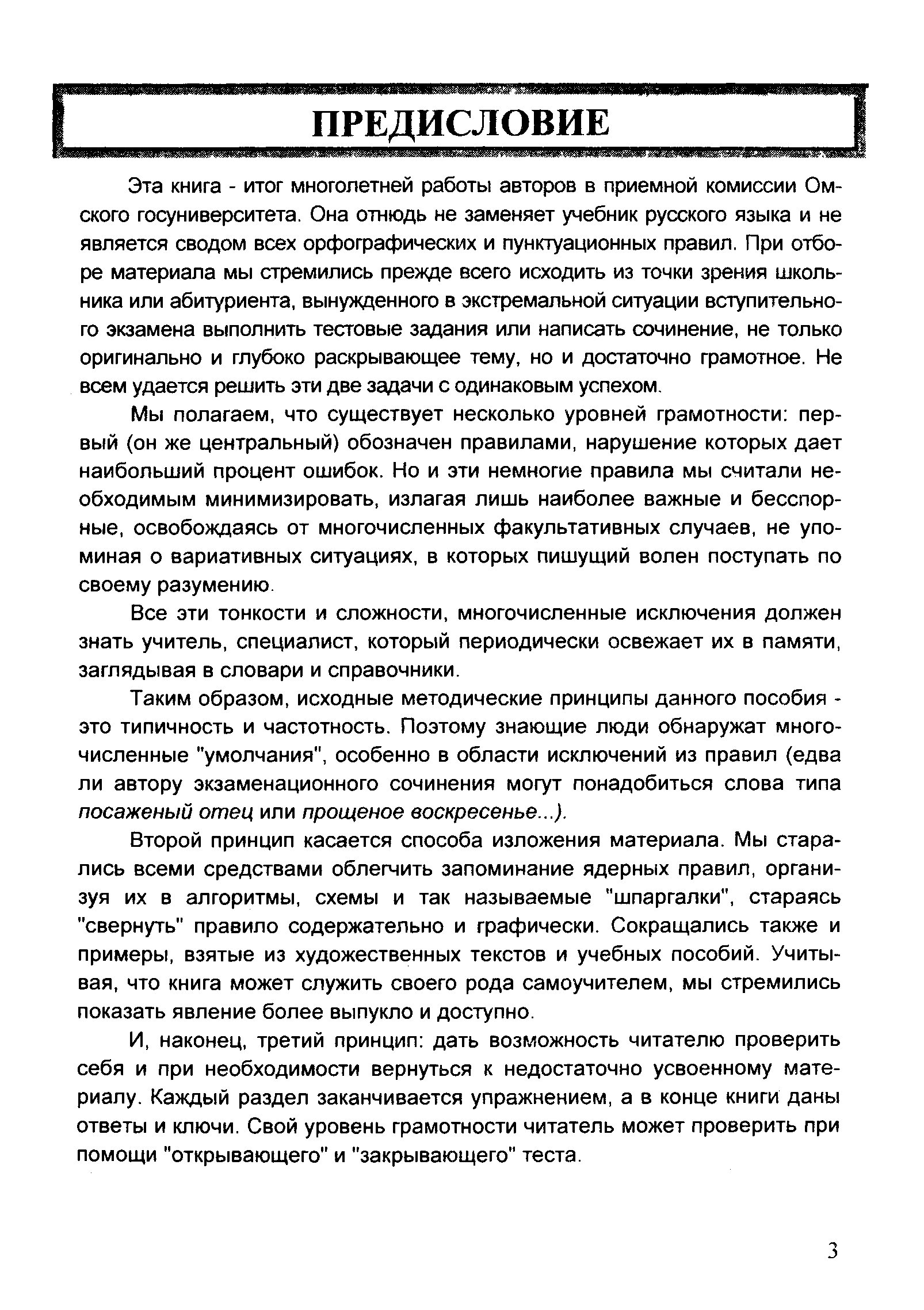 ПРЕДИСЛОВИЕ

Эта книга - итог многолетней работы авторов в приемной комиссии Омского госуниверситета. Она отнюдь не заменяет учебник русского языка и не является сводом всех орфографических и пунктуационных правил. При отборе материала мы стремились прежде всего исходить из точки зрения школьника или абитуриента, вынужденного в экстремальной ситуации вступительного экзамена выполнить тестовые задания или написать сочинение, не только оригинально и глубоко раскрывающее тему, но и достаточно грамотное. Не всем удается решить эти две задачи с одинаковым успехом.

Мы полагаем, что существует несколько уровней грамотности: первый (он же центральный) обозначен правилами, нарушение которых дает наибольший процент ошибок. Но и эти немногие правила мы считали необходимым минимизировать, излагая лишь наиболее важные и бесспорные, освобождаясь от многочисленных факультативных случаев, не упоминая о вариативных ситуациях, в которых пишущий волен поступать по своему разумению.

Все эти тонкости и сложности, многочисленные исключения должен знать учитель, специалист, который периодически освежает их в памяти, заглядывая в словари и справочники.

Таким образом, исходные методические принципы данного пособия - это типичность и частотность. Поэтому знающие люди обнаружат многочисленные "умолчания", особенно в области исключений из правил (едва ли автору экзаменационного сочинения могут понадобиться слова типа посаженый отец или прощеное воскресенье...).

Второй принцип касается способа изложения материала. Мы старались всеми средствами облегчить запоминание ядерных правил, организуя их в алгоритмы, схемы и так называемые "шпаргалки", стараясь "свернуть" правило содержательно и графически. Сокращались также и примеры, взятые из художественных текстов и учебных пособий. Учитывая, что книга может служить своего рода самоучителем, мы стремились показать явление более выпукло и доступно.

И, наконец, третий принцип: дать возможность читателю проверить себя и при необходимости вернуться к недостаточно усвоенному материалу. Каждый раздел заканчивается упражнением, а в конце книги даны ответы и ключи. Свой уровень грамотности читатель может проверить при помощи "открывающего" и "закрывающего" теста.

3